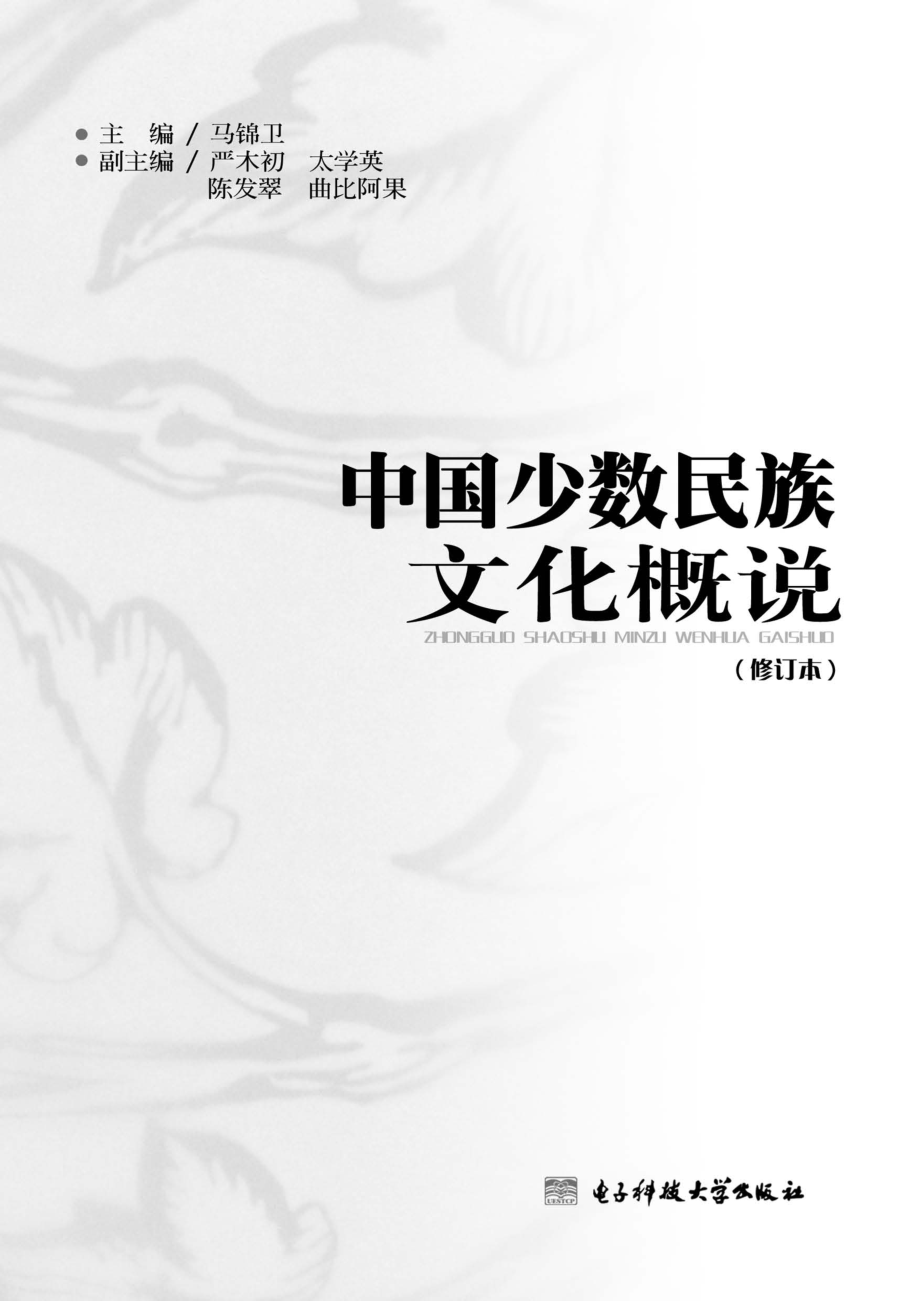 ● 主　编 / 马锦卫
● 副主编 / 严木初　太学英
陈发翠　曲比阿果

中国少数民族
文化概说
ZHONGGUO SHAOSHU MINZU WENHUA GAISHUO
（修订本）

UESTCP 电子科技大学出版社